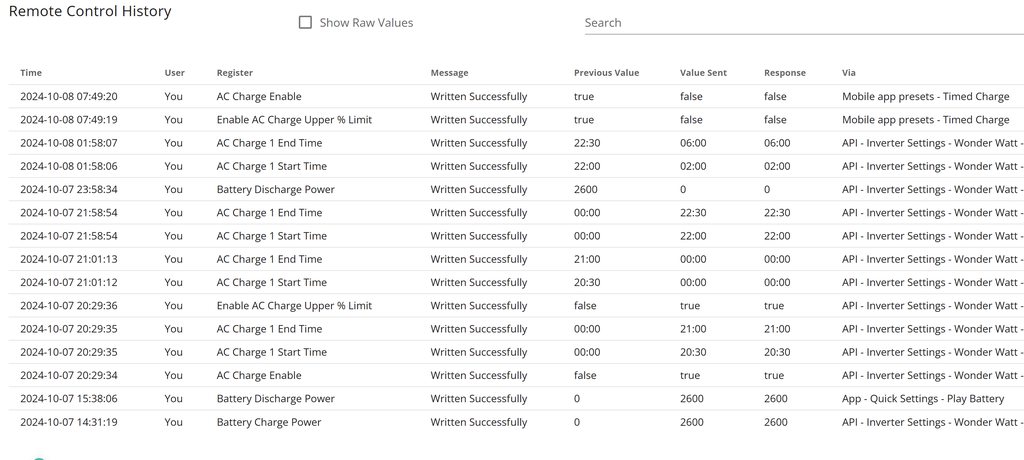 Remote Control History

Show Raw Values

Search

| Time | User | Register | Message | Previous Value | Value Sent | Response | Via |
|---|---|---|---|---|---|---|---|
| 2024-10-08 07:49:20 | You | AC Charge Enable | Written Successfully | true | false | false | Mobile app presets - Timed Charge |
| 2024-10-08 07:49:19 | You | Enable AC Charge Upper % Limit | Written Successfully | true | false | false | Mobile app presets - Timed Charge |
| 2024-10-08 01:58:07 | You | AC Charge 1 End Time | Written Successfully | 22:30 | 06:00 | 06:00 | API - Inverter Settings - Wonder Watt - |
| 2024-10-08 01:58:06 | You | AC Charge 1 Start Time | Written Successfully | 22:00 | 02:00 | 02:00 | API - Inverter Settings - Wonder Watt - |
| 2024-10-07 23:58:34 | You | Battery Discharge Power | Written Successfully | 2600 | 0 | 0 | API - Inverter Settings - Wonder Watt - |
| 2024-10-07 21:58:54 | You | AC Charge 1 End Time | Written Successfully | 00:00 | 22:30 | 22:30 | API - Inverter Settings - Wonder Watt - |
| 2024-10-07 21:58:54 | You | AC Charge 1 Start Time | Written Successfully | 00:00 | 22:00 | 22:00 | API - Inverter Settings - Wonder Watt - |
| 2024-10-07 21:01:13 | You | AC Charge 1 End Time | Written Successfully | 21:00 | 00:00 | 00:00 | API - Inverter Settings - Wonder Watt - |
| 2024-10-07 21:01:12 | You | AC Charge 1 Start Time | Written Successfully | 20:30 | 00:00 | 00:00 | API - Inverter Settings - Wonder Watt - |
| 2024-10-07 20:29:36 | You | Enable AC Charge Upper % Limit | Written Successfully | false | true | true | API - Inverter Settings - Wonder Watt - |
| 2024-10-07 20:29:35 | You | AC Charge 1 End Time | Written Successfully | 00:00 | 21:00 | 21:00 | API - Inverter Settings - Wonder Watt - |
| 2024-10-07 20:29:35 | You | AC Charge 1 Start Time | Written Successfully | 00:00 | 20:30 | 20:30 | API - Inverter Settings - Wonder Watt - |
| 2024-10-07 20:29:34 | You | AC Charge Enable | Written Successfully | false | true | true | API - Inverter Settings - Wonder Watt - |
| 2024-10-07 15:38:06 | You | Battery Discharge Power | Written Successfully | 0 | 2600 | 2600 | App - Quick Settings - Play Battery |
| 2024-10-07 14:31:19 | You | Battery Charge Power | Written Successfully | 0 | 2600 | 2600 | API - Inverter Settings - Wonder Watt - |